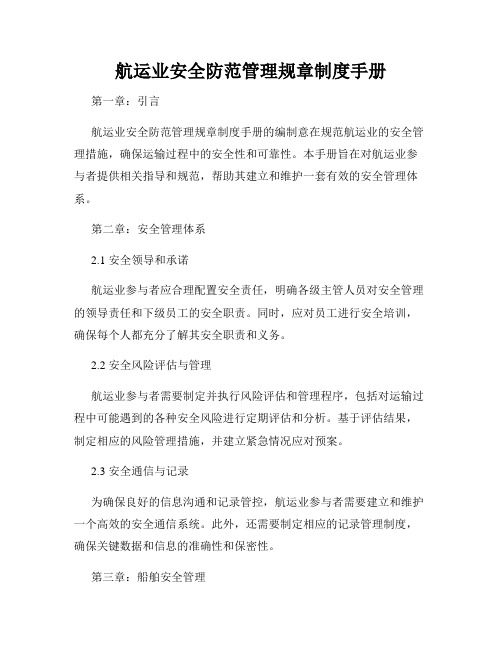 航运业安全防范管理规章制度手册

第一章：引言

航运业安全防范管理规章制度手册的编制意在规范航运业的安全管理措施，确保运输过程中的安全性和可靠性。本手册旨在对航运业参与者提供相关指导和规范，帮助其建立和维护一套有效的安全管理体系。

第二章：安全管理体系

2.1 安全领导和承诺

航运业参与者应合理配置安全责任，明确各级主管人员对安全管理的领导责任和下级员工的安全职责。同时，应对员工进行安全培训，确保每个人都充分了解其安全职责和义务。

2.2 安全风险评估与管理

航运业参与者需要制定并执行风险评估和管理程序，包括对运输过程中可能遇到的各种安全风险进行定期评估和分析。基于评估结果，制定相应的风险管理措施，并建立紧急情况应对预案。

2.3 安全通信与记录

为确保良好的信息沟通和记录管控，航运业参与者需要建立和维护一个高效的安全通信系统。此外，还需要制定相应的记录管理制度，确保关键数据和信息的准确性和保密性。

第三章：船舶安全管理